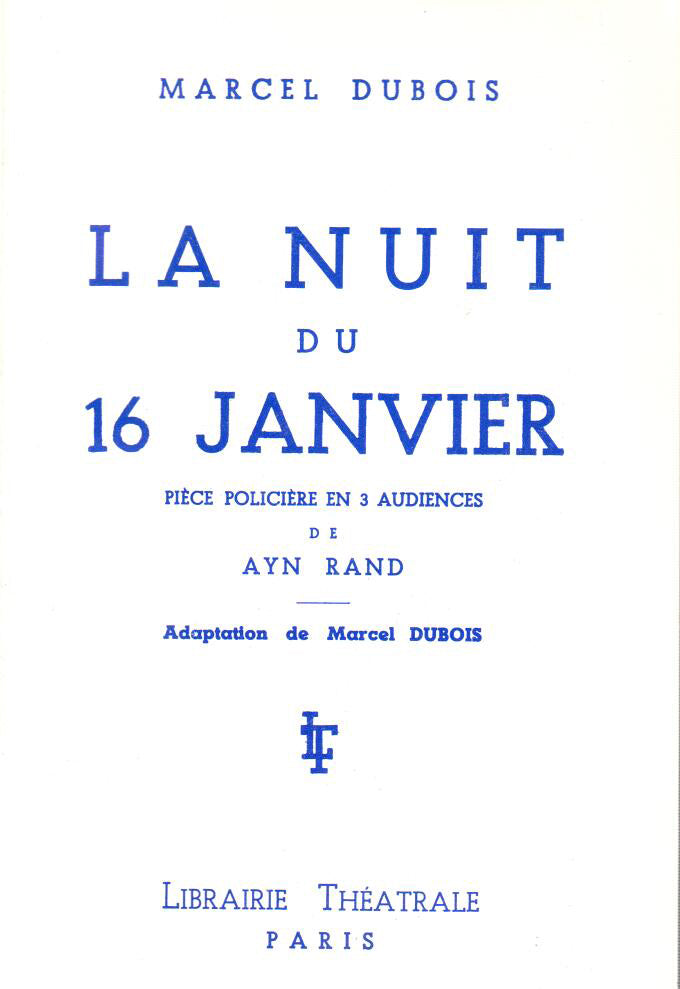 MARCEL DUBOIS

LA NUIT
DU
16 JANVIER

PIÈCE POLICIÈRE EN 3 AUDIENCES
DE
AYN RAND

Adaptation de Marcel DUBOIS

LT

LIBRAIRIE THÉATRALE
PARIS